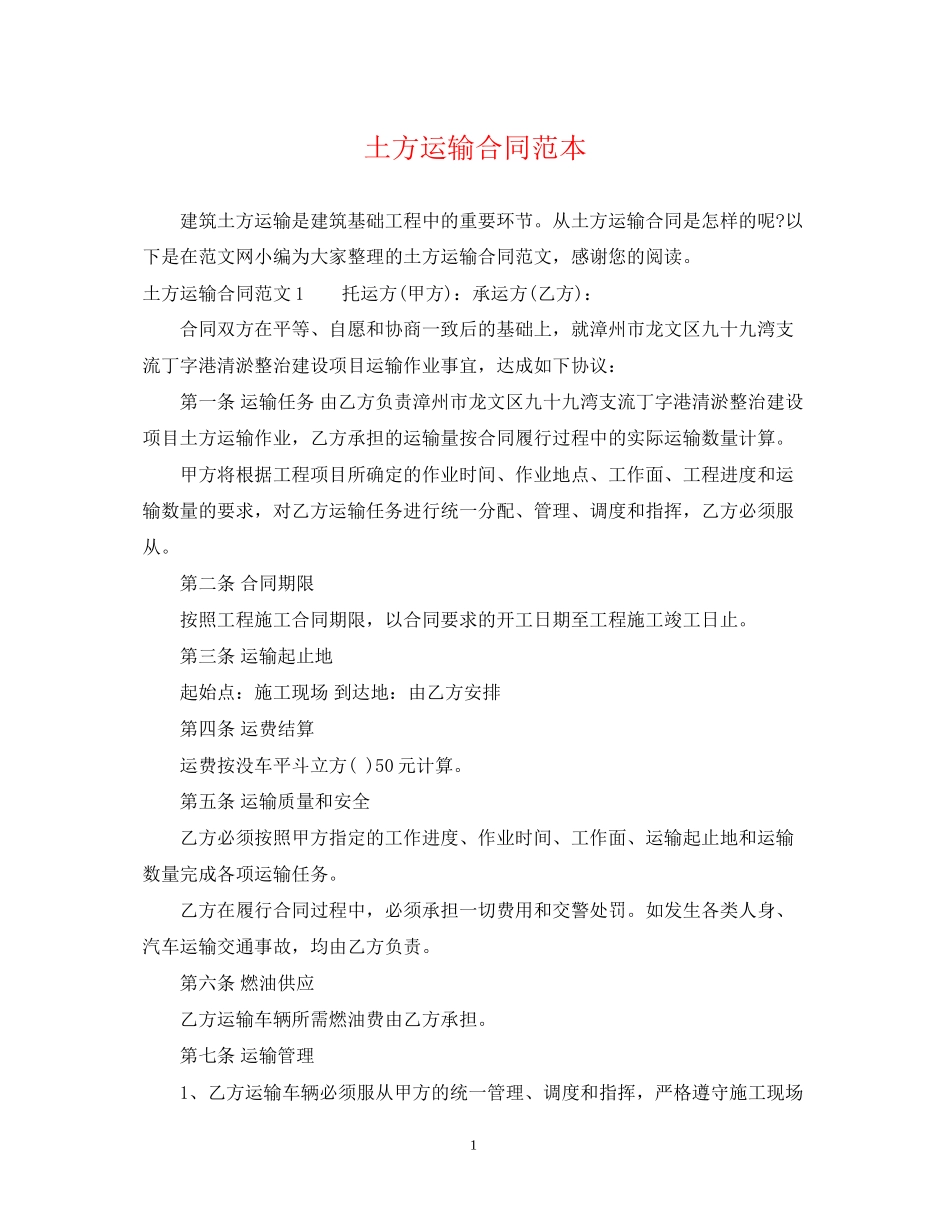 土方运输合同范本

建筑土方运输是建筑基础工程中的重要环节。从土方运输合同是怎样的呢?以下是在范文网小编为大家整理的土方运输合同范文，感谢您的阅读。

土方运输合同范文1　　托运方(甲方)：承运方(乙方)：

合同双方在平等、自愿和协商一致后的基础上，就漳州市龙文区九十九湾支流丁字港清淤整治建设项目运输作业事宜，达成如下协议：

第一条 运输任务 由乙方负责漳州市龙文区九十九湾支流丁字港清淤整治建设项目土方运输作业，乙方承担的运输量按合同履行过程中的实际运输数量计算。

甲方将根据工程项目所确定的作业时间、作业地点、工作面、工程进度和运输数量的要求，对乙方运输任务进行统一分配、管理、调度和指挥，乙方必须服从。

第二条 合同期限

按照工程施工合同期限，以合同要求的开工日期至工程施工竣工日止。

第三条 运输起止地

起始点：施工现场 到达地：由乙方安排

第四条 运费结算

运费按没车平斗立方( )50元计算。

第五条 运输质量和安全

乙方必须按照甲方指定的工作进度、作业时间、工作面、运输起止地和运输数量完成各项运输任务。

乙方在履行合同过程中，必须承担一切费用和交警处罚。如发生各类人身、汽车运输交通事故，均由乙方负责。

第六条 燃油供应

乙方运输车辆所需燃油费由乙方承担。

第七条 运输管理

1、乙方运输车辆必须服从甲方的统一管理、调度和指挥，严格遵守施工现场

1